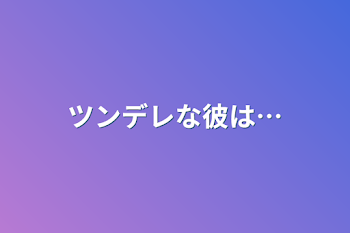 ツンデレな彼は…